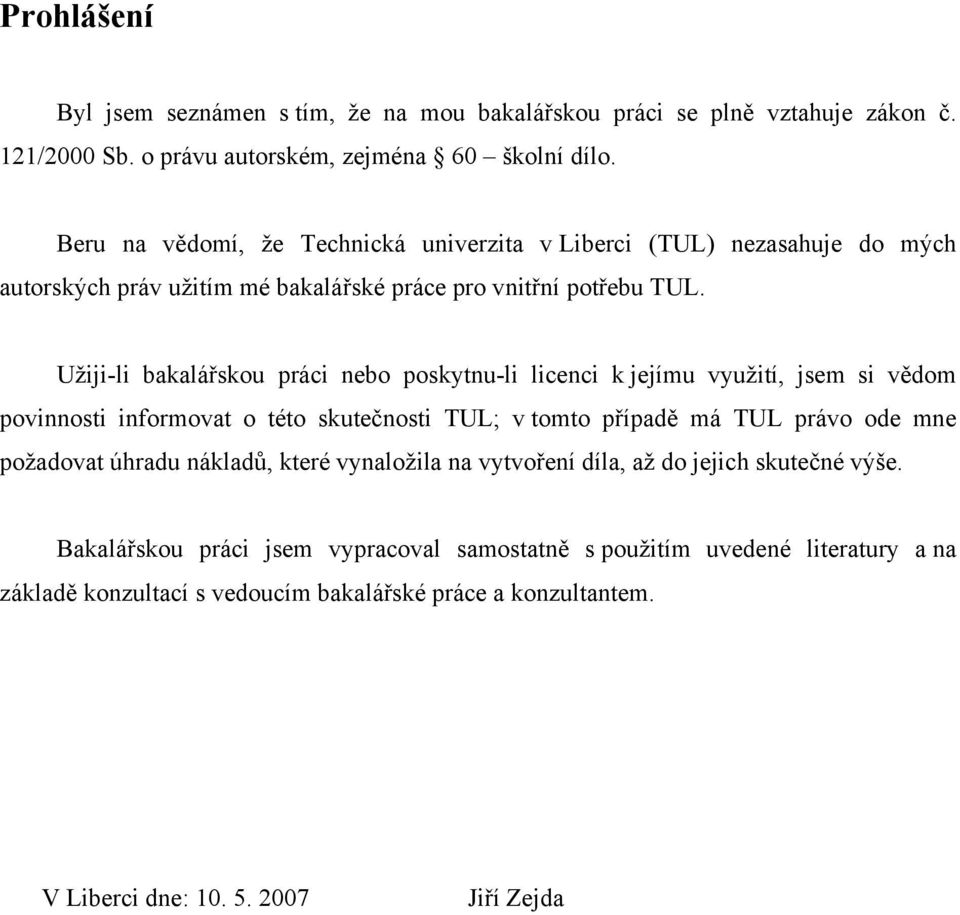 Prohlášení

Byl jsem seznámen s tím, že na mou bakalářskou práci se plně vztahuje zákon č. 121/2000 Sb. o právu autorském, zejména § 60 – školní dílo.

Beru na vědomí, že Technická univerzita v Liberci (TUL) nezasahuje do mých autorských práv užitím mé bakalářské práce pro vnitřní potřebu TUL.

Užiji-li bakalářskou práci nebo poskytnu-li licenci k jejímu využití, jsem si vědom povinnosti informovat o této skutečnosti TUL; v tomto případě má TUL právo ode mne požadovat úhradu nákladů, které vynaložila na vytvoření díla, až do jejich skutečné výše.

Bakalářskou práci jsem vypracoval samostatně s použitím uvedené literatury a na základě konzultací s vedoucím bakalářské práce a konzultantem.

V Liberci dne: 10. 5. 2007 Jiří Zejda